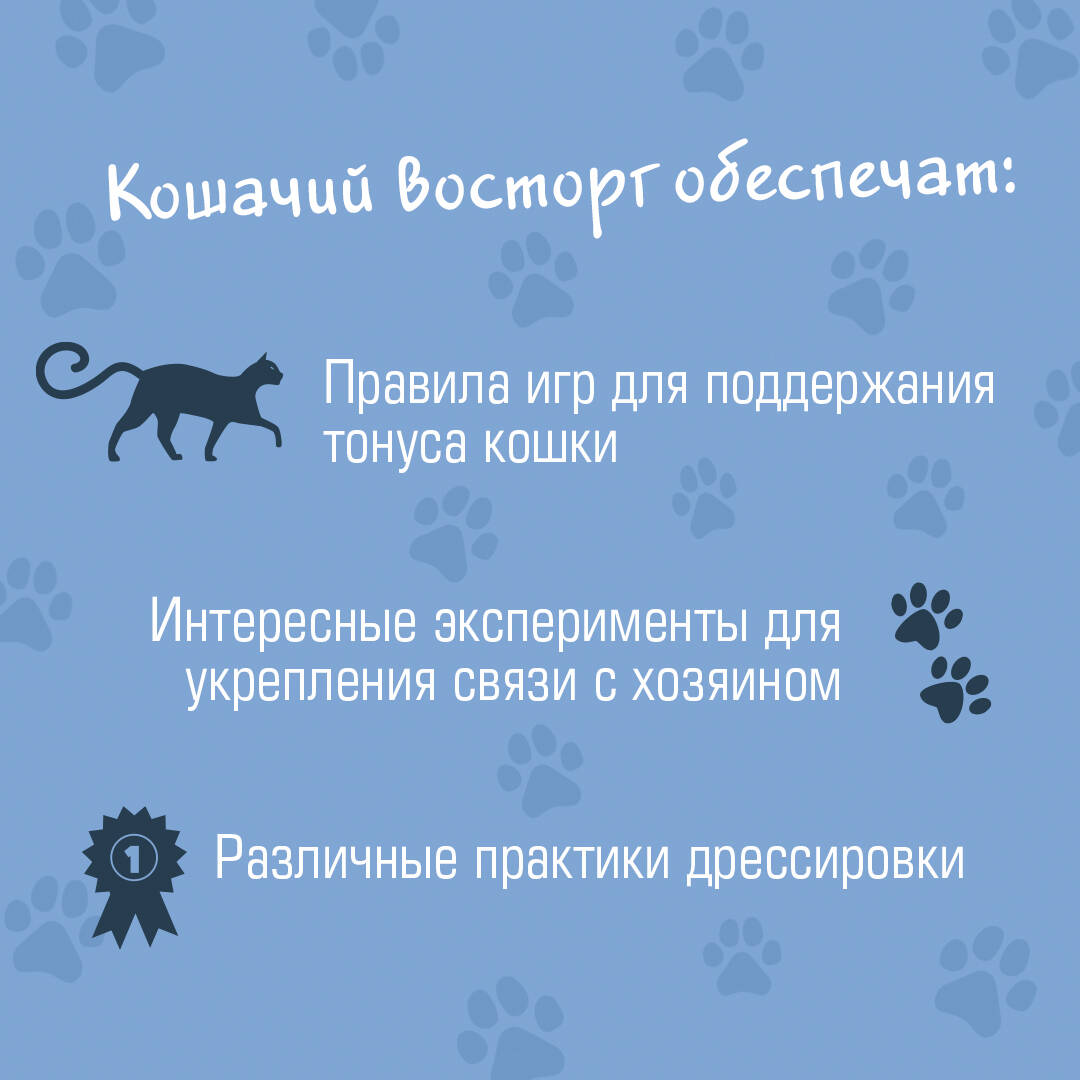 Кошачий восторг обеспечат:

Правила игр для поддержания тонуса кошки

Интересные эксперименты для укрепления связи с хозяином

1

Различные практики дрессировки